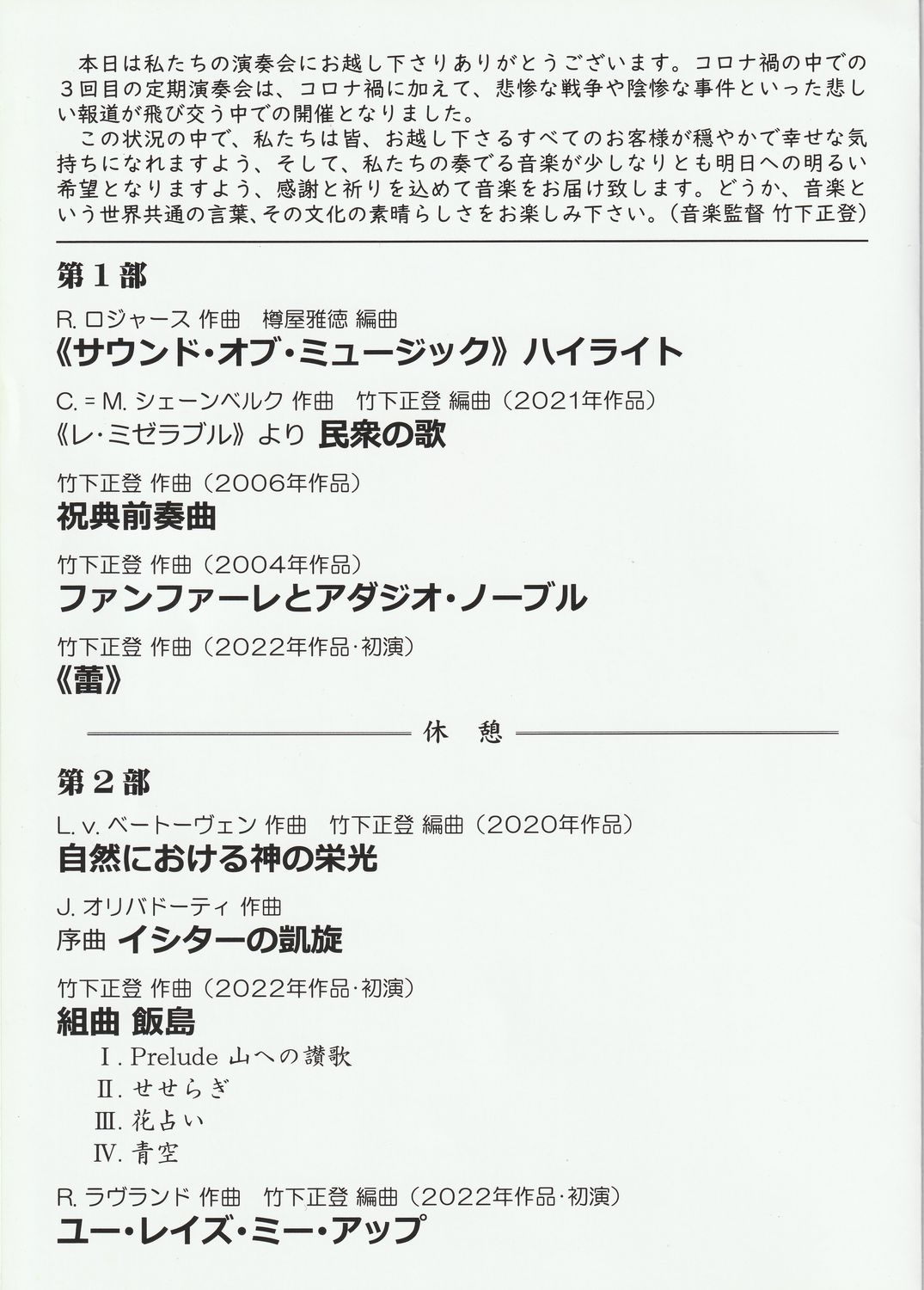 本日は私たちの演奏会にお越し下さりありがとうございます。コロナ禍の中での３回目の定期演奏会は、コロナ禍に加えて、悲惨な戦争や陰惨な事件といった悲しい報道が飛び交う中での開催となりました。

この状況の中で、私たちは皆、お越し下さるすべてのお客様が穏やかで幸せな気持ちになれますよう、そして、私たちの奏でる音楽が少しなりとも明日への明るい希望となりますよう、感謝と祈りを込めて音楽をお届け致します。どうか、音楽という世界共通の言葉、その文化の素晴らしさをお楽しみ下さい。（音楽監督 竹下正登）

第１部

R. ロジャース 作曲　樽屋雅徳 編曲
《サウンド・オブ・ミュージック》ハイライト

C. = M. シェーンベルク 作曲　竹下正登 編曲（2021年作品）
《レ・ミゼラブル》より 民衆の歌

竹下正登 作曲（2006年作品）
祝典前奏曲

竹下正登 作曲（2004年作品）
ファンファーレとアダジオ・ノーブル

竹下正登 作曲（2022年作品・初演）
《蕾》

休　憩

第２部

L. v. ベートーヴェン 作曲　竹下正登 編曲（2020年作品）
自然における神の栄光

J. オリバドーティ 作曲
序曲 イシターの凱旋

竹下正登 作曲（2022年作品・初演）
組曲 飯島
Ⅰ. Prelude 山への讃歌
Ⅱ. せせらぎ
Ⅲ. 花占い
Ⅳ. 青空

R. ラヴランド 作曲　竹下正登 編曲（2022年作品・初演）
ユー・レイズ・ミー・アップ